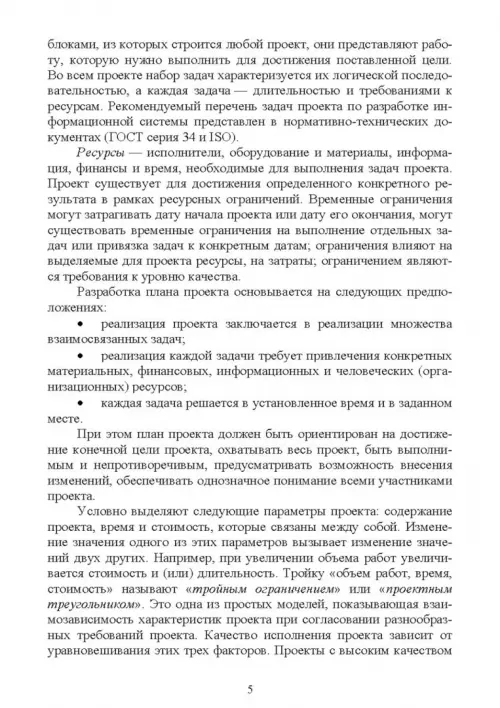 блоками, из которых строится любой проект, они представляют работу, которую нужно выполнить для достижения поставленной цели. Во всем проекте набор задач характеризуется их логической последовательностью, а каждая задача — длительностью и требованиями к ресурсам. Рекомендуемый перечень задач проекта по разработке информационной системы представлен в нормативно-технических документах (ГОСТ серия 34 и ISO).

Ресурсы — исполнители, оборудование и материалы, информация, финансы и время, необходимые для выполнения задач проекта. Проект существует для достижения определенного конкретного результата в рамках ресурсных ограничений. Временные ограничения могут затрагивать дату начала проекта или дату его окончания, могут существовать временные ограничения на выполнение отдельных задач или привязка задач к конкретным датам; ограничения влияют на выделяемые для проекта ресурсы, на затраты; ограничением являются требования к уровню качества.

Разработка плана проекта основывается на следующих предположениях:

• реализация проекта заключается в реализации множества взаимосвязанных задач;

• реализация каждой задачи требует привлечения конкретных материальных, финансовых, информационных и человеческих (организационных) ресурсов;

• каждая задача решается в установленное время и в заданном месте.

При этом план проекта должен быть ориентирован на достижение конечной цели проекта, охватывать весь проект, быть выполнимым и непротиворечивым, предусматривать возможность внесения изменений, обеспечивать однозначное понимание всеми участниками проекта.

Условно выделяют следующие параметры проекта: содержание проекта, время и стоимость, которые связаны между собой. Изменение значения одного из этих параметров вызывает изменение значений двух других. Например, при увеличении объема работ увеличивается стоимость и (или) длительность. Тройку «объем работ, время, стоимость» называют «тройным ограничением» или «проектным треугольником». Это одна из простых моделей, показывающая взаимозависимость характеристик проекта при согласовании разнообразных требований проекта. Качество исполнения проекта зависит от уравновешивания этих трех факторов. Проекты с высоким качеством

5